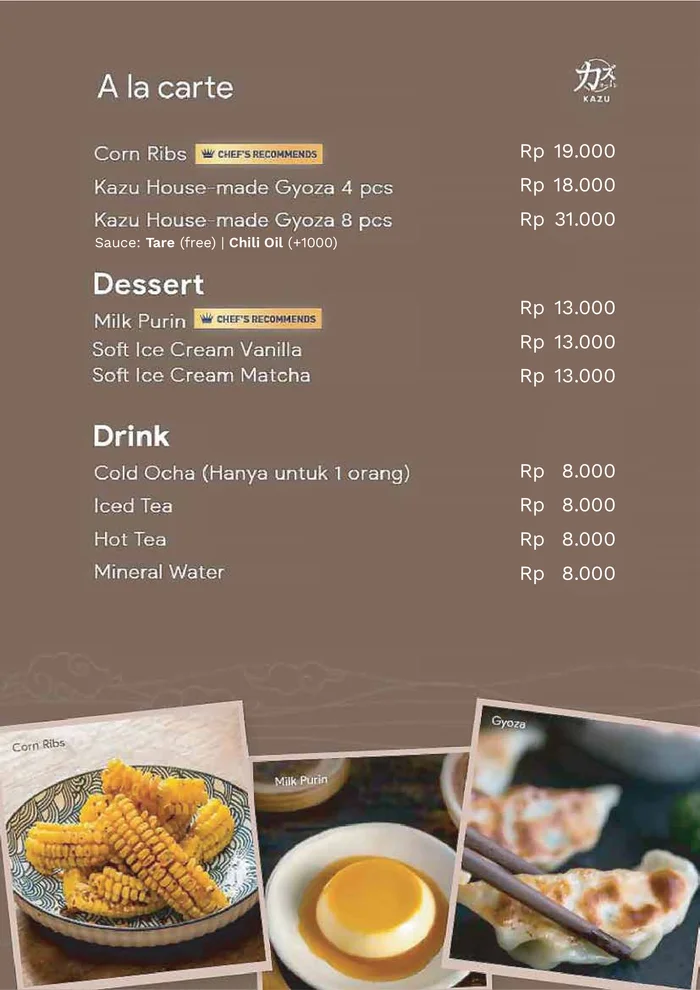 A la carte

カズ
KAZU

Corn Ribs CHEF'S RECOMMENDS Rp 19.000
Kazu House-made Gyoza 4 pcs Rp 18.000
Kazu House-made Gyoza 8 pcs Rp 31.000
Sauce: Tare (free) | Chili Oil (+1000)

Dessert
Milk Purin CHEF'S RECOMMENDS Rp 13.000
Soft Ice Cream Vanilla Rp 13.000
Soft Ice Cream Matcha Rp 13.000

Drink
Cold Ocha (Hanya untuk 1 orang) Rp 8.000
Iced Tea Rp 8.000
Hot Tea Rp 8.000
Mineral Water Rp 8.000

Corn Ribs

Milk Purin

Gyoza